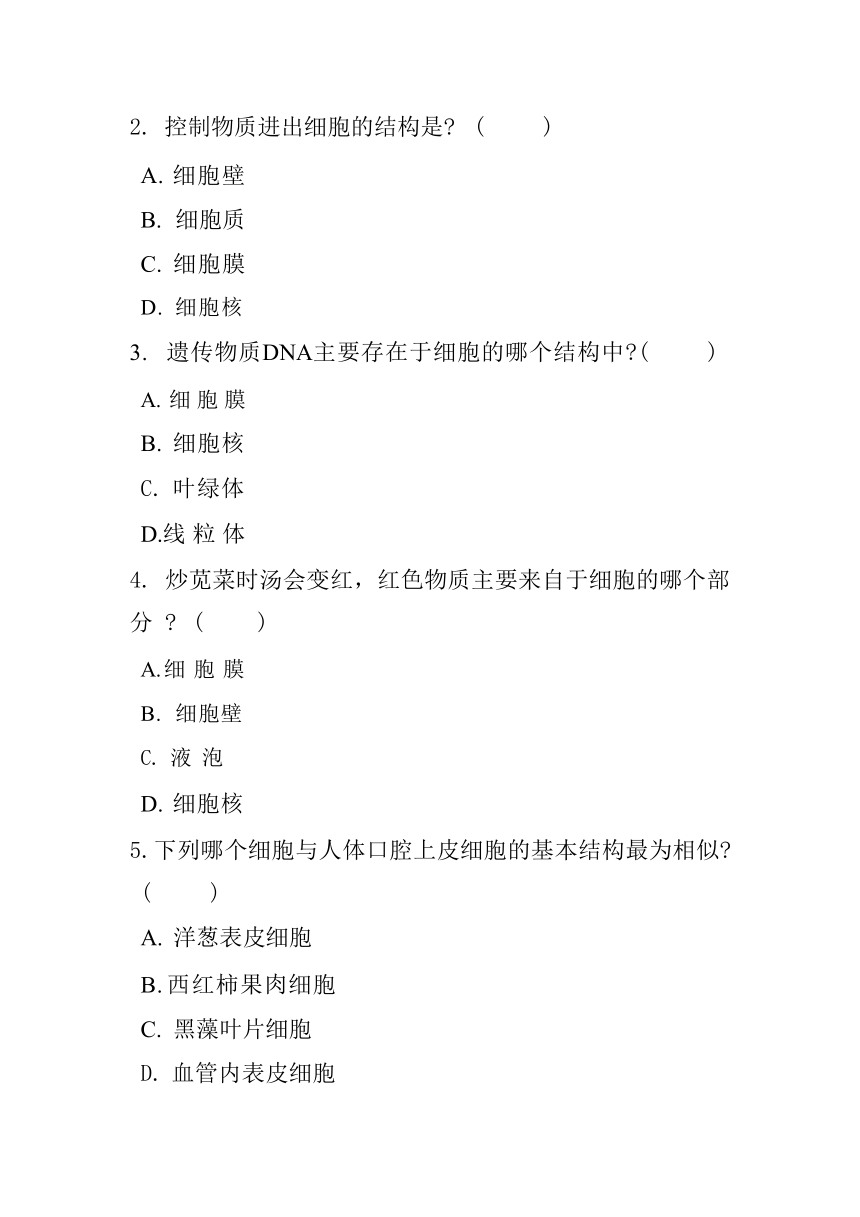 2. 控制物质进出细胞的结构是? (　　)

A. 细胞壁

B. 细胞质

C. 细胞膜

D. 细胞核

3. 遗传物质DNA主要存在于细胞的哪个结构中?(　　)

A. 细 胞 膜

B. 细胞核

C. 叶绿体

D.线 粒 体

4. 炒苋菜时汤会变红，红色物质主要来自于细胞的哪个部分 ? (　　)

A.细 胞 膜

B. 细胞壁

C. 液 泡

D. 细胞核

5. 下列哪个细胞与人体口腔上皮细胞的基本结构最为相似? (　　)

A. 洋葱表皮细胞

B. 西红柿果肉细胞

C. 黑藻叶片细胞

D. 血管内表皮细胞